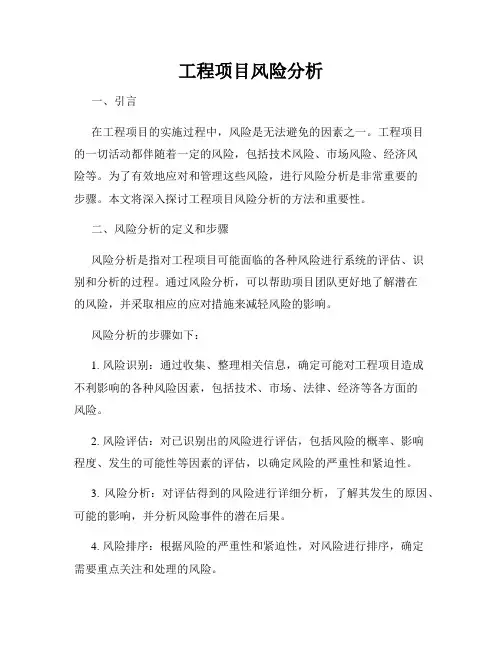 工程项目风险分析

一、引言

在工程项目的实施过程中，风险是无法避免的因素之一。工程项目的一切活动都伴随着一定的风险，包括技术风险、市场风险、经济风险等。为了有效地应对和管理这些风险，进行风险分析是非常重要的步骤。本文将深入探讨工程项目风险分析的方法和重要性。

二、风险分析的定义和步骤

风险分析是指对工程项目可能面临的各种风险进行系统的评估、识别和分析的过程。通过风险分析，可以帮助项目团队更好地了解潜在的风险，并采取相应的应对措施来减轻风险的影响。

风险分析的步骤如下：

1. 风险识别：通过收集、整理相关信息，确定可能对工程项目造成不利影响的各种风险因素，包括技术、市场、法律、经济等各方面的风险。

2. 风险评估：对已识别出的风险进行评估，包括风险的概率、影响程度、发生的可能性等因素的评估，以确定风险的严重性和紧迫性。

3. 风险分析：对评估得到的风险进行详细分析，了解其发生的原因、可能的影响，并分析风险事件的潜在后果。

4. 风险排序：根据风险的严重性和紧迫性，对风险进行排序，确定需要重点关注和处理的风险。